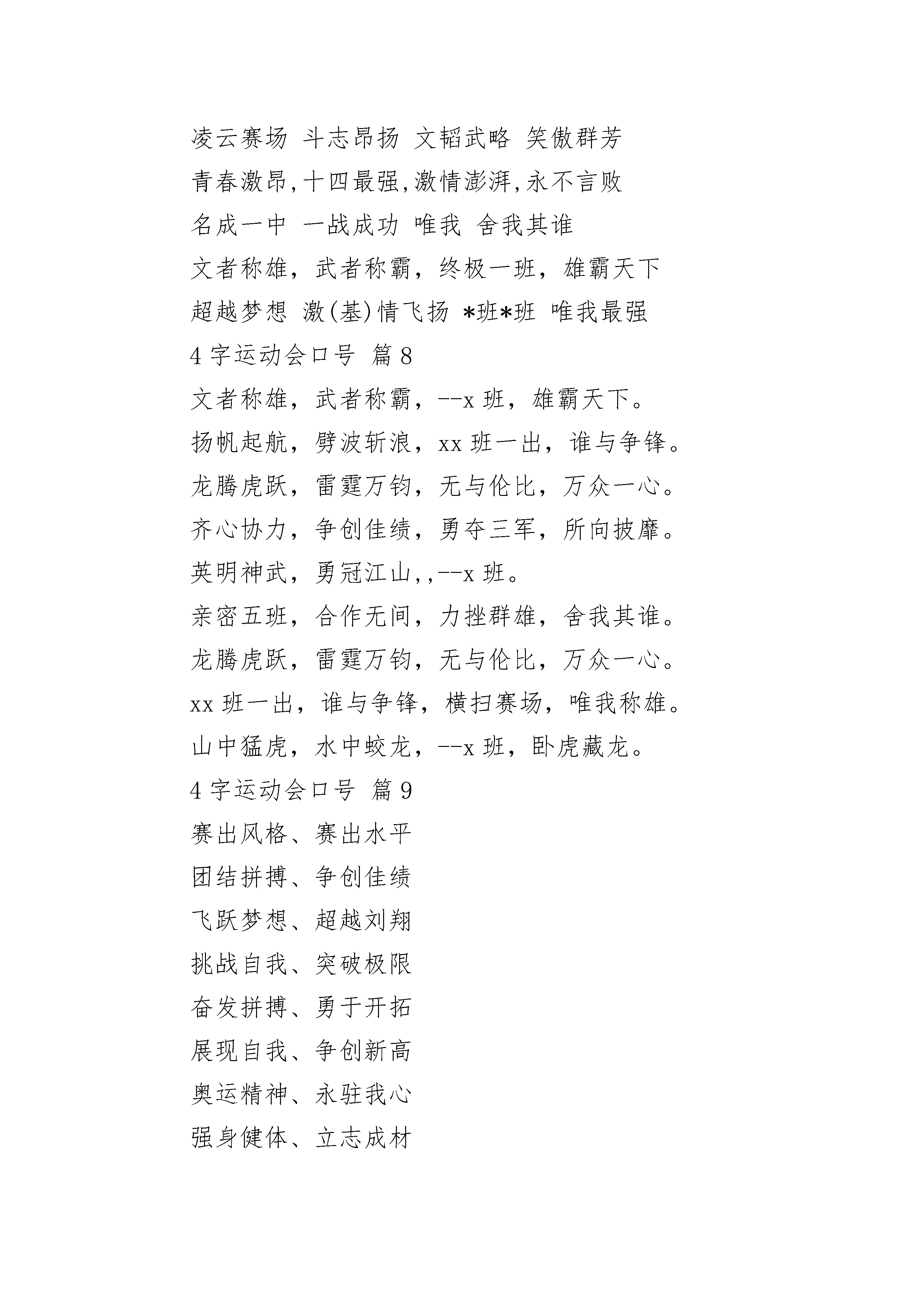 凌云赛场 斗志昂扬 文韬武略 笑傲群芳

青春激昂,十四最强,激情澎湃,永不言败

名成一中 一战成功 唯我 舍我其谁

文者称雄，武者称霸，终极一班，雄霸天下

超越梦想 激(基)情飞扬 *班*班 唯我最强

4 字运动会口号 篇 8

文者称雄，武者称霸，--x 班，雄霸天下。

扬帆起航，劈波斩浪，xx 班一出，谁与争锋。

龙腾虎跃，雷霆万钧，无与伦比，万众一心。

齐心协力，争创佳绩，勇夺三军，所向披靡。

英明神武，勇冠江山,,--x 班。

亲密五班，合作无间，力挫群雄，舍我其谁。

龙腾虎跃，雷霆万钧，无与伦比，万众一心。

xx 班一出，谁与争锋，横扫赛场，唯我称雄。

山中猛虎，水中蛟龙，--x 班，卧虎藏龙。

4 字运动会口号 篇 9

赛出风格、赛出水平

团结拼搏、争创佳绩

飞跃梦想、超越刘翔

挑战自我、突破极限

奋发拼搏、勇于开拓

展现自我、争创新高

奥运精神、永驻我心

强身健体、立志成材